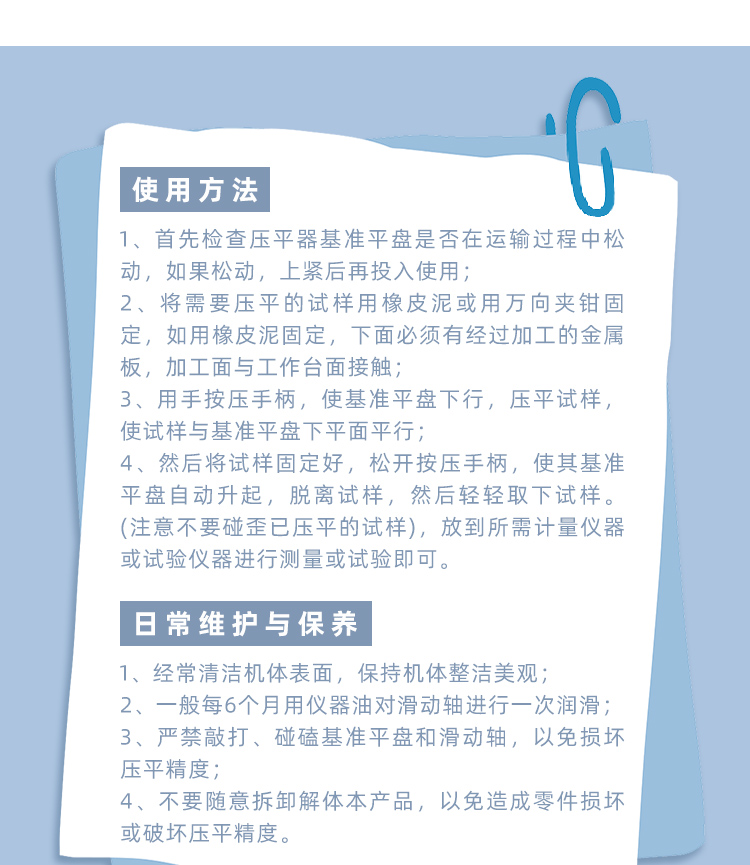 使用方法

1、首先检查压平器基准平盘是否在运输过程中松动，如果松动，上紧后再投入使用；
2、将需要压平的试样用橡皮泥或用万向夹钳固定，如用橡皮泥固定，下面必须有经过加工的金属板，加工面与工作台面接触；
3、用手按压手柄，使基准平盘下行，压平试样，使试样与基准平盘下平面平行；
4、然后将试样固定好，松开按压手柄，使其基准平盘自动升起，脱离试样，然后轻轻取下试样。(注意不要碰歪已压平的试样)，放到所需计量仪器或试验仪器进行测量或试验即可。

日常维护与保养

1、经常清洁机体表面，保持机体整洁美观；
2、一般每6个月用仪器油对滑动轴进行一次润滑；
3、严禁敲打、碰磕基准平盘和滑动轴，以免损坏压平精度；
4、不要随意拆卸解体本产品，以免造成零件损坏或破坏压平精度。